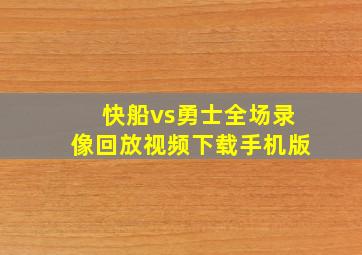 快船vs勇士全场录像回放视频下载手机版